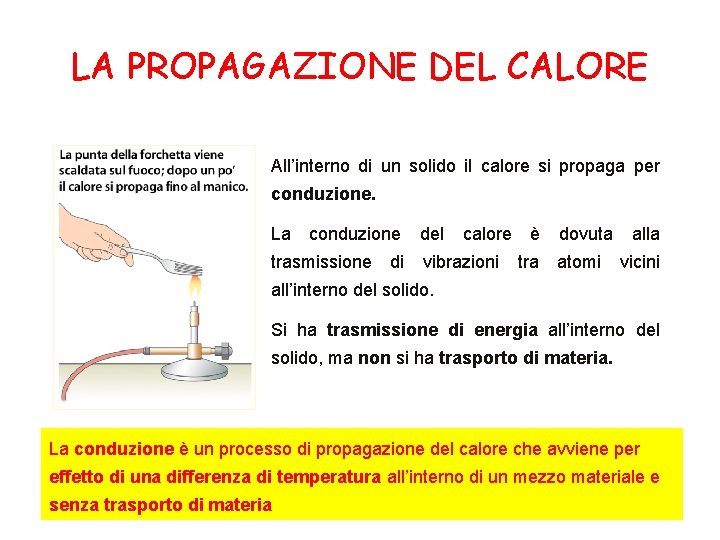 LA PROPAGAZIONE DEL CALORE

La punta della forchetta viene scaldata sul fuoco; dopo un po' il calore si propaga fino al manico.

All'interno di un solido il calore si propaga per conduzione.

La conduzione del calore è dovuta alla trasmissione di vibrazioni tra atomi vicini all'interno del solido.

Si ha trasmissione di energia all'interno del solido, ma non si ha trasporto di materia.

La conduzione è un processo di propagazione del calore che avviene per effetto di una differenza di temperatura all'interno di un mezzo materiale e senza trasporto di materia